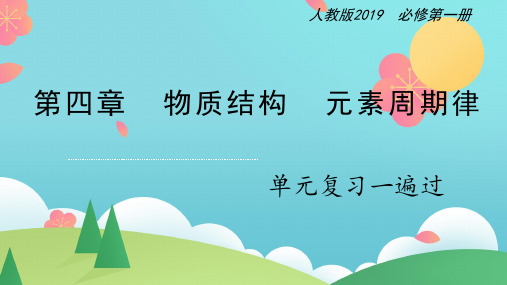 人教版2019　必修第一册

第四章　物质结构　元素周期律

单元复习一遍过